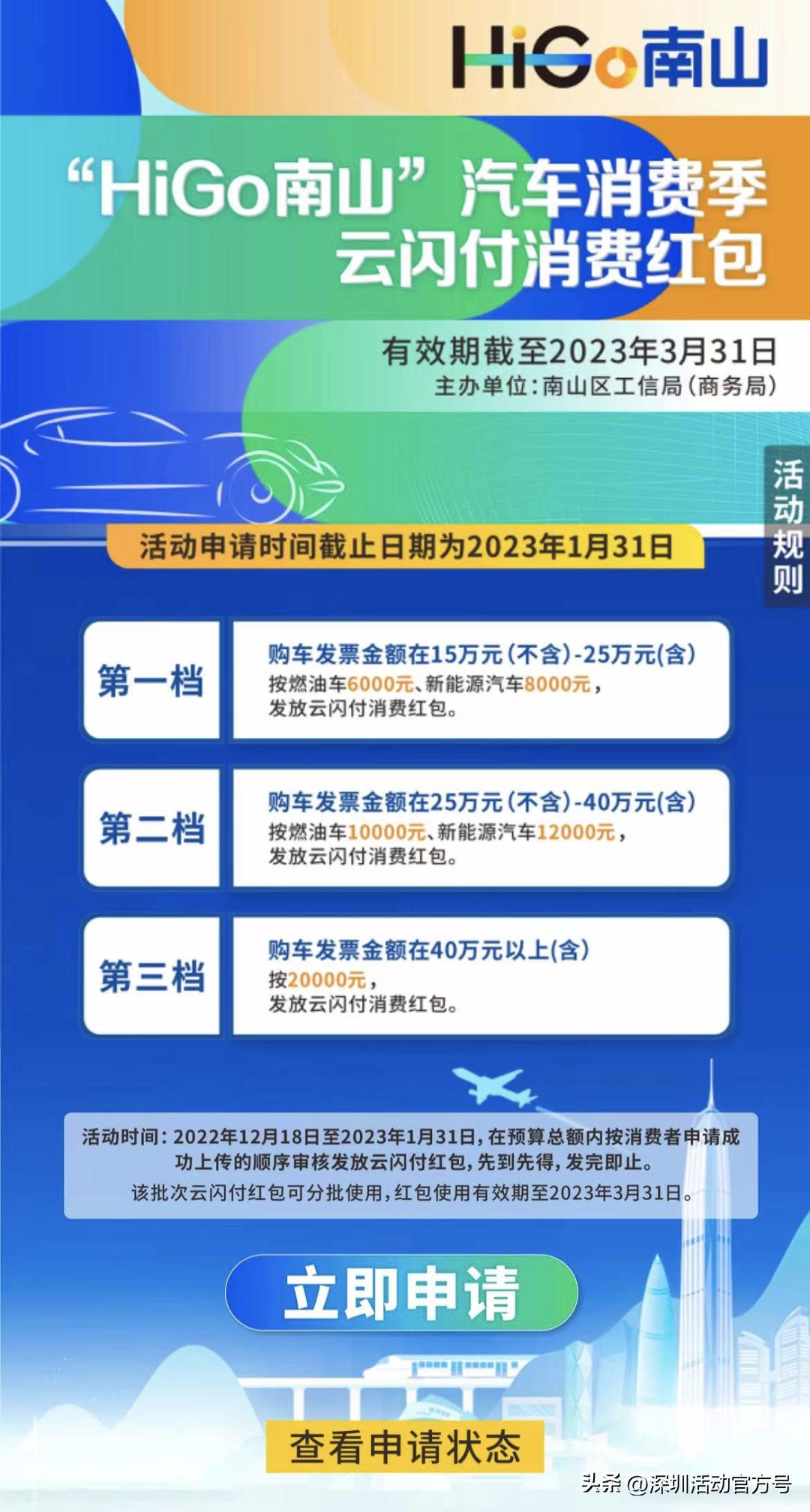 HiGo南山

“HiGo南山”汽车消费季
云闪付消费红包

有效期截至2023年3月31日
主办单位：南山区工信局（商务局）

活动规则

活动申请时间截止日期为2023年1月31日

第一档
购车发票金额在15万元（不含）-25万元(含)
按燃油车6000元、新能源汽车8000元，
发放云闪付消费红包。

第二档
购车发票金额在25万元（不含）-40万元(含)
按燃油车10000元、新能源汽车12000元，
发放云闪付消费红包。

第三档
购车发票金额在40万元以上(含)
按20000元，
发放云闪付消费红包。

活动时间：2022年12月18日至2023年1月31日，在预算总额内按消费者申请成功上传的顺序审核发放云闪付红包，先到先得，发完即止。
该批次云闪付红包可分批使用，红包使用有效期至2023年3月31日。

立即申请

查看申请状态

头条 @深圳活动官方号